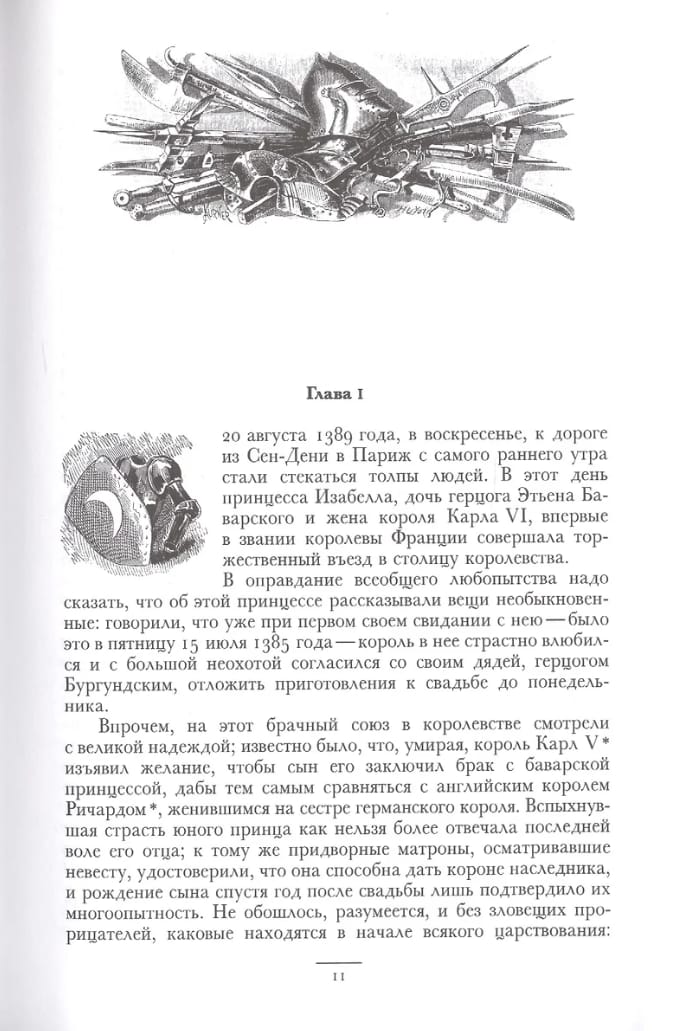 Глава I

20 августа 1389 года, в воскресенье, к дороге из Сен-Дени в Париж с самого раннего утра стали стекаться толпы людей. В этот день принцесса Изабелла, дочь герцога Этьена Баварского и жена короля Карла VI, впервые в звании королевы Франции совершала торжественный въезд в столицу королевства.

В оправдание всеобщего любопытства надо сказать, что об этой принцессе рассказывали вещи необыкновенные: говорили, что уже при первом своем свидании с нею — было это в пятницу 15 июля 1385 года — король в нее страстно влюбился и с большой неохотой согласился со своим дядей, герцогом Бургундским, отложить приготовления к свадьбе до понедельника.

Впрочем, на этот брачный союз в королевстве смотрели с великой надеждой; известно было, что, умирая, король Карл V* изъявил желание, чтобы сын его заключил брак с баварской принцессой, дабы тем самым сравняться с английским королем Ричардом*, женившимся на сестре германского короля. Вспыхнувшая страсть юного принца как нельзя более отвечала последней воле его отца; к тому же придворные матроны, осматривавшие невесту, удостоверили, что она способна дать короне наследника, и рождение сына спустя год после свадьбы лишь подтвердило их многоопытность. Не обошлось, разумеется, и без зловещих прорицателей, каковые находятся в начале всякого царствования:

11